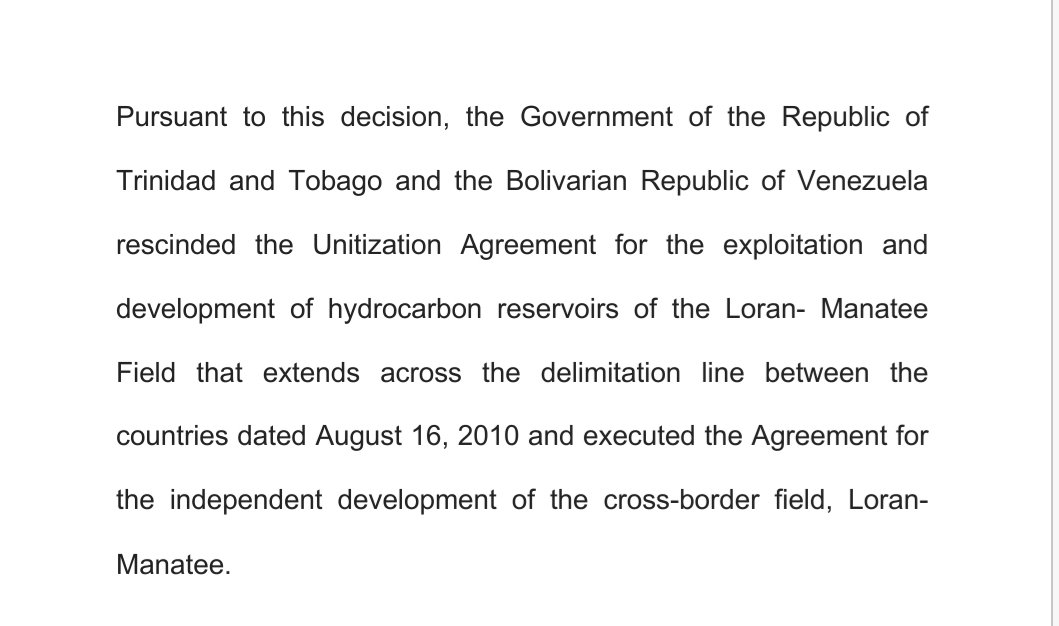 Pursuant to this decision, the Government of the Republic of Trinidad and Tobago and the Bolivarian Republic of Venezuela rescinded the Unitization Agreement for the exploitation and development of hydrocarbon reservoirs of the Loran- Manatee Field that extends across the delimitation line between the countries dated August 16, 2010 and executed the Agreement for the independent development of the cross-border field, Loran-Manatee.